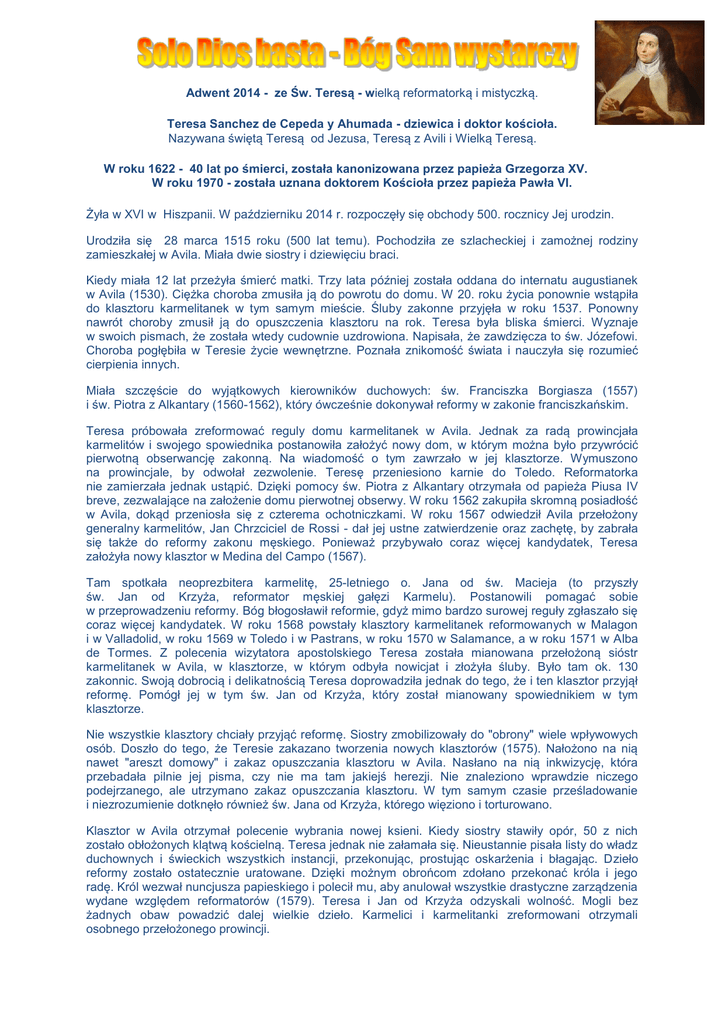 Solo Dios basta - Bóg Sam wystarczy

Adwent 2014 - ze Św. Teresą - wielką reformatorką i mistyczką.

Teresa Sanchez de Cepeda y Ahumada - dziewica i doktor kościoła.
Nazywana świętą Teresą od Jezusa, Teresą z Avili i Wielką Teresą.

W roku 1622 - 40 lat po śmierci, została kanonizowana przez papieża Grzegorza XV.
W roku 1970 - została uznana doktorem Kościoła przez papieża Pawła VI.

Żyła w XVI w Hiszpanii. W październiku 2014 r. rozpoczęły się obchody 500. rocznicy Jej urodzin.

Urodziła się 28 marca 1515 roku (500 lat temu). Pochodziła ze szlacheckiej i zamożnej rodziny zamieszkałej w Avila. Miała dwie siostry i dziewięciu braci.

Kiedy miała 12 lat przeżyła śmierć matki. Trzy lata później została oddana do internatu augustianek w Avila (1530). Ciężka choroba zmusiła ją do powrotu do domu. W 20. roku życia ponownie wstąpiła do klasztoru karmelitanek w tym samym mieście. Śluby zakonne przyjęła w roku 1537. Ponowny nawrót choroby zmusił ją do opuszczenia klasztoru na rok. Teresa była bliska śmierci. Wyznaje w swoich pismach, że została wtedy cudownie uzdrowiona. Napisała, że zawdzięcza to św. Józefowi. Choroba pogłębiła w Teresie życie wewnętrzne. Poznała znikomość świata i nauczyła się rozumieć cierpienia innych.

Miała szczęście do wyjątkowych kierowników duchowych: św. Franciszka Borgiasza (1557) i św. Piotra z Alkantary (1560-1562), który ówcześnie dokonywał reformy w zakonie franciszkańskim.

Teresa próbowała zreformować reguły domu karmelitanek w Avila. Jednak za radą prowincjała karmelitów i swojego spowiednika postanowiła założyć nowy dom, w którym można było przywrócić pierwotną obserwancję zakonną. Na wiadomość o tym zawrzało w jej klasztorze. Wymuszono na prowincjale, by odwołał zezwolenie. Teresę przeniesiono karnie do Toledo. Reformatorka nie zamierzała jednak ustąpić. Dzięki pomocy św. Piotra z Alkantary otrzymała od papieża Piusa IV breve, zezwalające na założenie domu pierwotnej obserwy. W roku 1562 zakupiła skromną posiadłość w Avila, dokąd przeniosła się z czterema ochotniczkami. W roku 1567 odwiedził Avila przełożony generalny karmelitów, Jan Chrzciciel de Rossi - dał jej ustne zatwierdzenie oraz zachętę, by zabrała się także do reformy zakonu męskiego. Ponieważ przybywało coraz więcej kandydatek, Teresa założyła nowy klasztor w Medina del Campo (1567).

Tam spotkała neoprezbitera karmelitę, 25-letniego o. Jana od św. Macieja (to przyszły św. Jan od Krzyża, reformator męskiej gałęzi Karmelu). Postanowili pomagać sobie w przeprowadzeniu reformy. Bóg błogosławił reformie, gdyż mimo bardzo surowej reguły zgłaszało się coraz więcej kandydatek. W roku 1568 powstały klasztory karmelitanek reformowanych w Malagon i w Valladolid, w roku 1569 w Toledo i w Pastrans, w roku 1570 w Salamance, a w roku 1571 w Alba de Tormes. Z polecenia wizytatora apostolskiego Teresa została mianowana przełożoną sióstr karmelitanek w Avila, w klasztorze, w którym odbyła nowicjat i złożyła śluby. Było tam ok. 130 zakonnic. Swoją dobrocią i delikatnością Teresa doprowadziła jednak do tego, że i ten klasztor przyjął reformę. Pomógł jej w tym św. Jan od Krzyża, który został mianowany spowiednikiem w tym klasztorze.

Nie wszystkie klasztory chciały przyjąć reformę. Siostry zmobilizowały do "obrony" wiele wpływowych osób. Doszło do tego, że Teresie zakazano tworzenia nowych klasztorów (1575). Nałożono na nią nawet "areszt domowy" i zakaz opuszczania klasztoru w Avila. Nasłano na nią inkwizycję, która przebadała pilnie jej pisma, czy nie ma tam jakiejś herezji. Nie znaleziono wprawdzie niczego podejrzanego, ale utrzymano zakaz opuszczania klasztoru. W tym samym czasie prześladowanie i niezrozumienie dotknęło również św. Jana od Krzyża, którego więziono i torturowano.

Klasztor w Avila otrzymał polecenie wybrania nowej ksieni. Kiedy siostry stawiły opór, 50 z nich zostało obłożonych klątwą kościelną. Teresa jednak nie załamała się. Nieustannie pisała listy do władz duchownych i świeckich wszystkich instancji, przekonując, prostując oskarżenia i błagając. Dzieło reformy zostało ostatecznie uratowane. Dzięki możnym obrońcom zdołano przekonać króla i jego radę. Król wezwał nuncjusza papieskiego i polecił mu, aby anulował wszystkie drastyczne zarządzenia wydane względem reformatorów (1579). Teresa i Jan od Krzyża odzyskali wolność. Mogli bez żadnych obaw powadzić dalej wielkie dzieło. Karmelici i karmelitanki zreformowani otrzymali osobnego przełożonego prowincji.